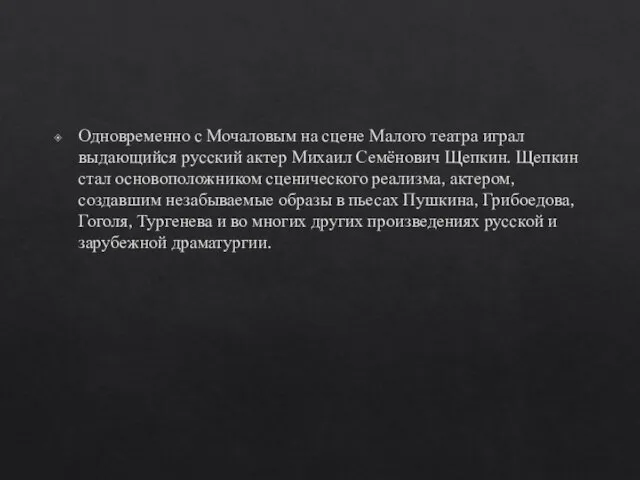 Одновременно с Мочаловым на сцене Малого театра играл выдающийся русский актер Михаил Семёнович Щепкин. Щепкин стал основоположником сценического реализма, актером, создавшим незабываемые образы в пьесах Пушкина, Грибоедова, Гоголя, Тургенева и во многих других произведениях русской и зарубежной драматургии.